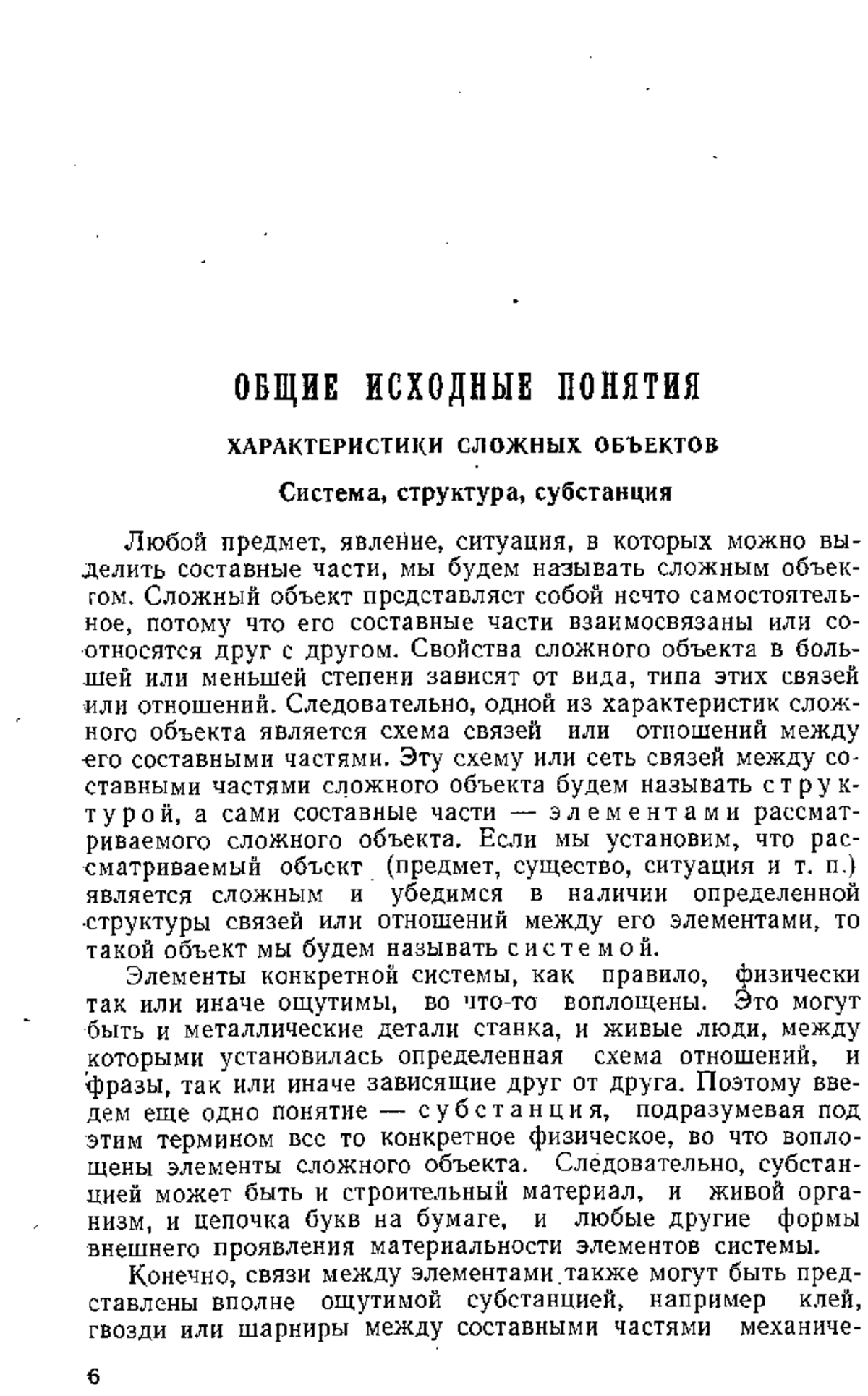 ОБЩИЕ ИСХОДНЫЕ ПОНЯТИЯ

ХАРАКТЕРИСТИКИ СЛОЖНЫХ ОБЪЕКТОВ

Система, структура, субстанция

Любой предмет, явление, ситуация, в которых можно выделить составные части, мы будем называть сложным объектом. Сложный объект представляет собой нечто самостоятельное, потому что его составные части взаимосвязаны или соотносятся друг с другом. Свойства сложного объекта в большей или меньшей степени зависят от вида, типа этих связей или отношений. Следовательно, одной из характеристик сложного объекта является схема связей или отношений между его составными частями. Эту схему или сеть связей между составными частями сложного объекта будем называть структурой, а сами составные части — элементами рассматриваемого сложного объекта. Если мы установим, что рассматриваемый объект (предмет, существо, ситуация и т. п.) является сложным и убедимся в наличии определенной структуры связей или отношений между его элементами, то такой объект мы будем называть системой.

Элементы конкретной системы, как правило, физически так или иначе ощутимы, во что-то воплощены. Это могут быть и металлические детали станка, и живые люди, между которыми установилась определенная схема отношений, и фразы, так или иначе зависящие друг от друга. Поэтому введем еще одно понятие — субстанция, подразумевая под этим термином все то конкретное физическое, во что воплощены элементы сложного объекта. Следовательно, субстанцией может быть и строительный материал, и живой организм, и цепочка букв на бумаге, и любые другие формы внешнего проявления материальности элементов системы.

Конечно, связи между элементами также могут быть представлены вполне ощутимой субстанцией, например клей, гвозди или шарниры между составными частями механиче-

6